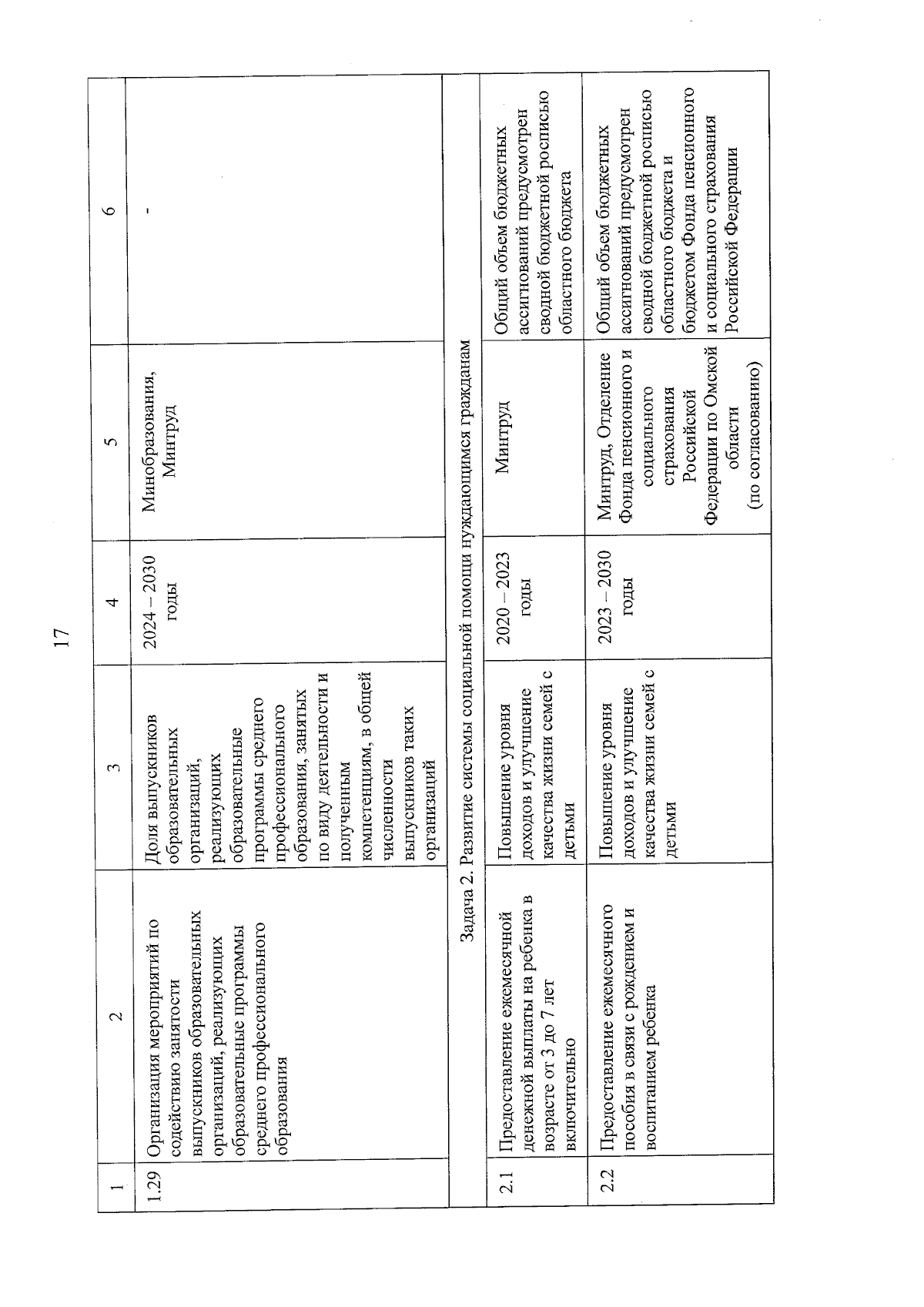 17

| 1 | 2 | 3 | 4 | 5 | 6 |
|---|---|---|---|---|---|
| 1.29 | Организация мероприятий по содействию занятости выпускников образовательных организаций, реализующих образовательные программы среднего профессионального образования | Доля выпускников образовательных организаций, реализующих образовательные программы среднего профессионального образования, занятых по виду деятельности и полученным компетенциям, в общей численности выпускников таких организаций | 2024 – 2030 годы | Минобразования, Минтруд | - |
| Задача 2. Развитие системы социальной помощи нуждающимся гражданам | | | | | |
| 2.1 | Предоставление ежемесячной денежной выплаты на ребенка в возрасте от 3 до 7 лет включительно | Повышение уровня доходов и улучшение качества жизни семей с детьми | 2020 – 2023 годы | Минтруд | Общий объем бюджетных ассигнований предусмотрен сводной бюджетной росписью областного бюджета |
| 2.2 | Предоставление ежемесячного пособия в связи с рождением и воспитанием ребенка | Повышение уровня доходов и улучшение качества жизни семей с детьми | 2023 – 2030 годы | Минтруд, Отделение Фонда пенсионного и социального страхования Российской Федерации по Омской области (по согласованию) | Общий объем бюджетных ассигнований предусмотрен сводной бюджетной росписью областного бюджета и бюджетом Фонда пенсионного и социального страхования Российской Федерации |